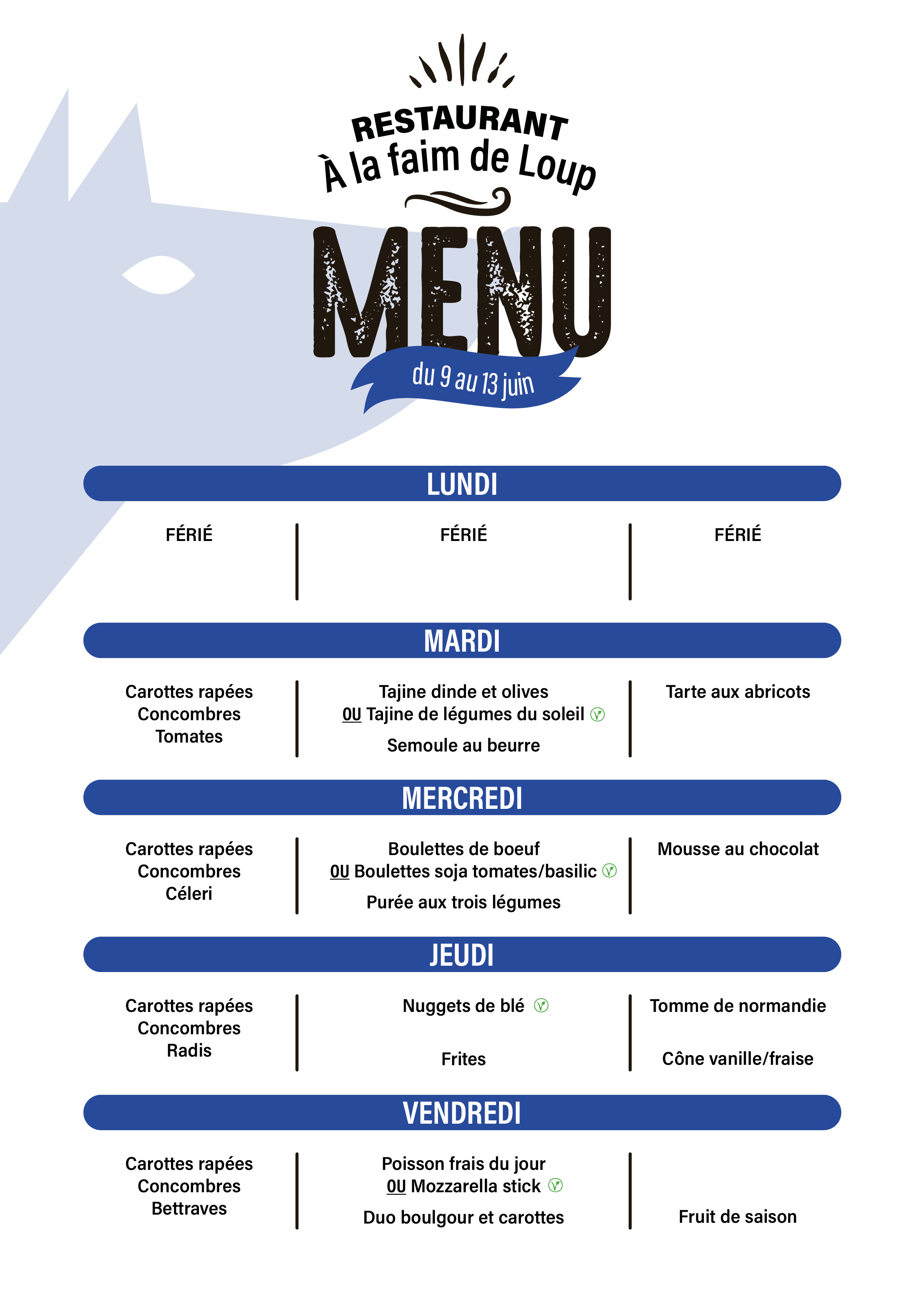 RESTAURANT
À la faim de Loup

MENU

du 9 au 13 juin

LUNDI

FÉRIÉ

FÉRIÉ

FÉRIÉ

MARDI

Carottes rapées
Concombres
Tomates

Tajine dinde et olives
OU Tajine de légumes du soleil

Semoule au beurre

Tarte aux abricots

MERCREDI

Carottes rapées
Concombres
Céleri

Boulettes de boeuf
OU Boulettes soja tomates/basilic

Purée aux trois légumes

Mousse au chocolat

JEUDI

Carottes rapées
Concombres
Radis

Nuggets de blé

Frites

Tomme de normandie

Cône vanille/fraise

VENDREDI

Carottes rapées
Concombres
Bettraves

Poisson frais du jour
OU Mozzarella stick

Duo boulgour et carottes

Fruit de saison